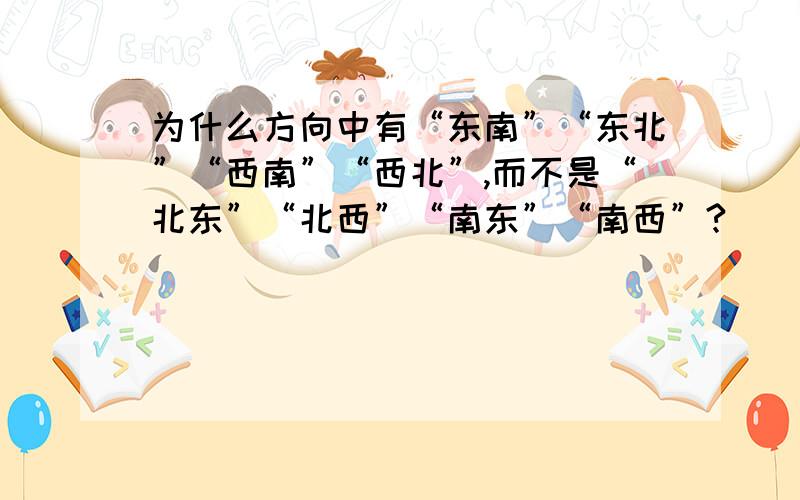 为什么方向中有“东南”“东北”“西南”“西北”,而不是“北东”“北西”“南东”“南西”?